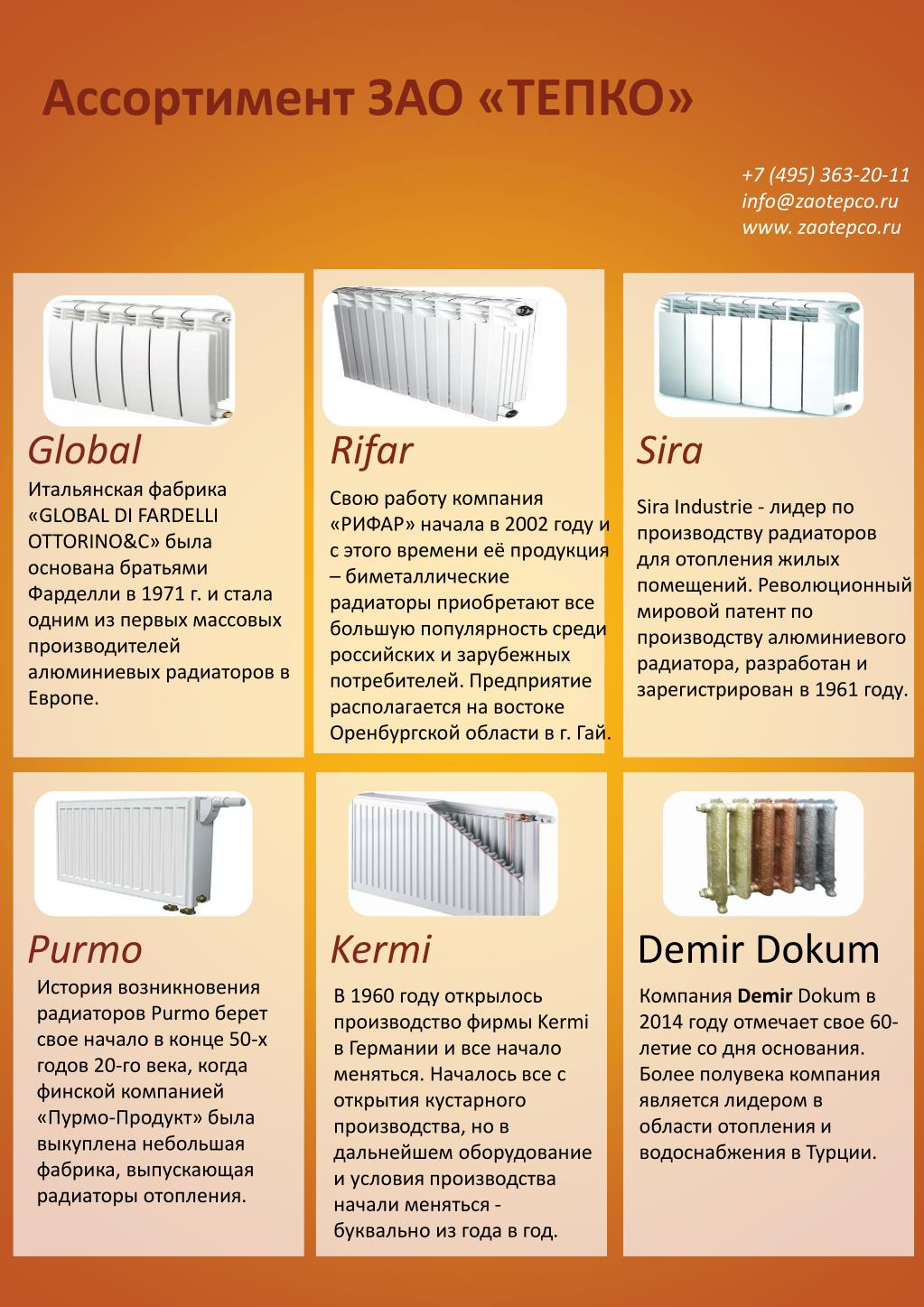 Ассортимент ЗАО «ТЕПКО»

+7 (495) 363-20-11
info@zaotepco.ru
www. zaotepco.ru

Global

Итальянская фабрика «GLOBAL DI FARDELLI OTTORINO&C» была основана братьями Фарделли в 1971 г. и стала одним из первых массовых производителей алюминиевых радиаторов в Европе.

Rifar

Свою работу компания «РИФАР» начала в 2002 году и с этого времени её продукция – биметаллические радиаторы приобретают все большую популярность среди российских и зарубежных потребителей. Предприятие располагается на востоке Оренбургской области в г. Гай.

Sira

Sira Industrie - лидер по производству радиаторов для отопления жилых помещений. Революционный мировой патент по производству алюминиевого радиатора, разработан и зарегистрирован в 1961 году.

Purmo

История возникновения радиаторов Purmo берет свое начало в конце 50-х годов 20-го века, когда финской компанией «Пурмо-Продукт» была выкуплена небольшая фабрика, выпускающая радиаторы отопления.

Kermi

В 1960 году открылось производство фирмы Kermi в Германии и все начало меняться. Началось все с открытия кустарного производства, но в дальнейшем оборудование и условия производства начали меняться - буквально из года в год.

Demir Dokum

Компания Demir Dokum в 2014 году отмечает свое 60-летие со дня основания. Более полувека компания является лидером в области отопления и водоснабжения в Турции.